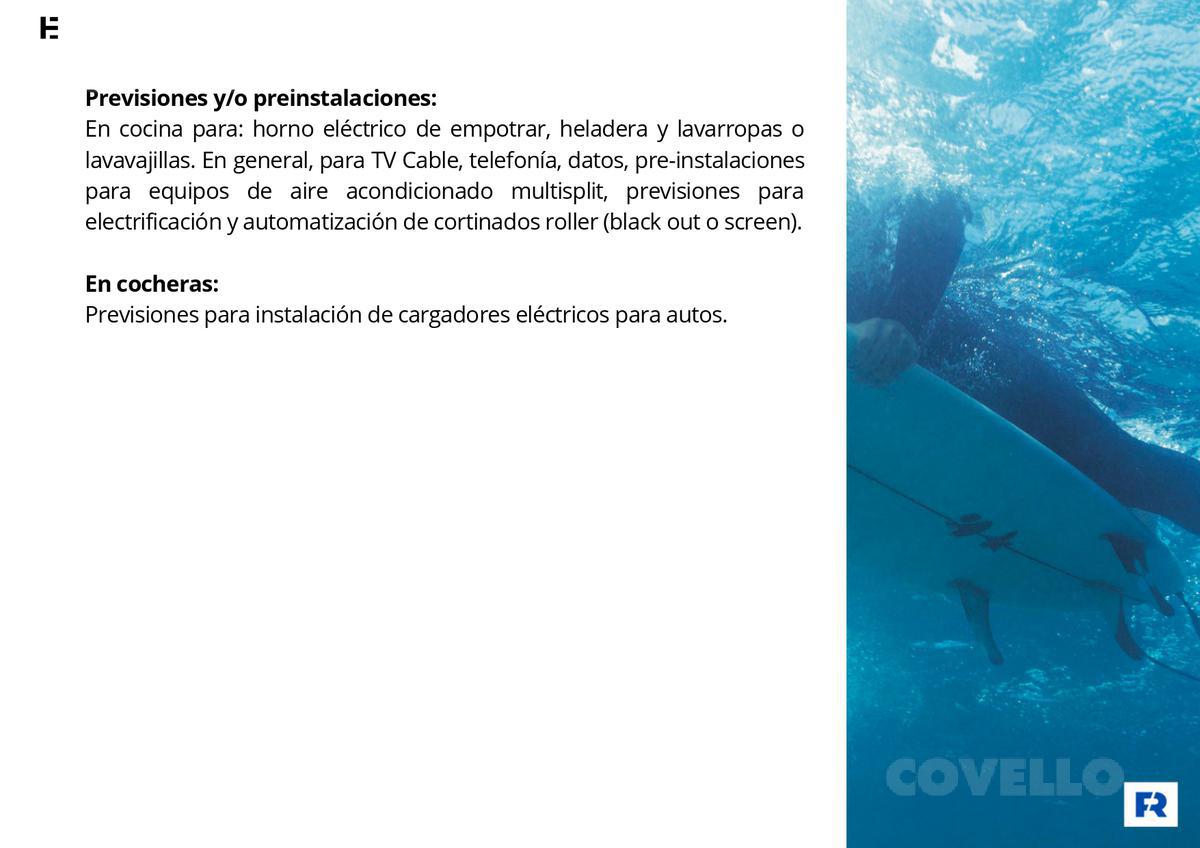 Previsiones y/o preinstalaciones:
En cocina para: horno eléctrico de empotrar, heladera y lavarropas o lavavajillas. En general, para TV Cable, telefonía, datos, pre-instalaciones para equipos de aire acondicionado multisplit, previsiones para electrificación y automatización de cortinados roller (black out o screen).

En cocheras:
Previsiones para instalación de cargadores eléctricos para autos.

COVELLO

FR